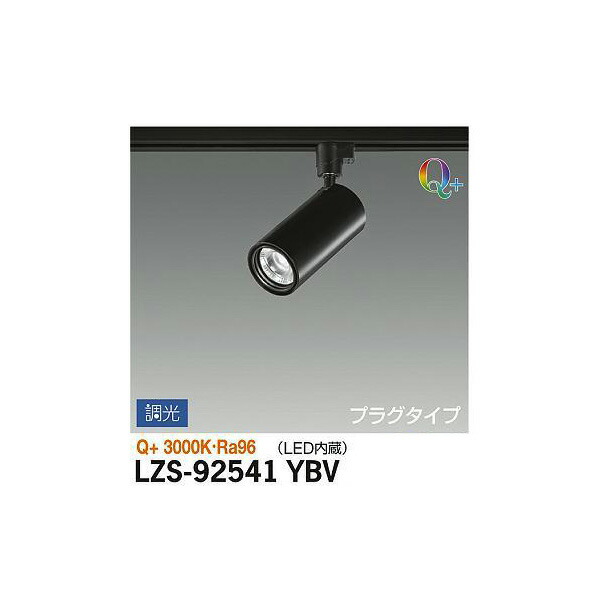 Q+

調光

プラグタイプ

Q+ 3000K·Ra96 （LED内蔵）

LZS-92541 YBV